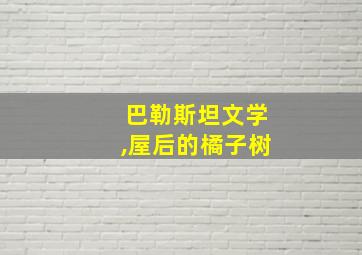 巴勒斯坦文学
,屋后的橘子树